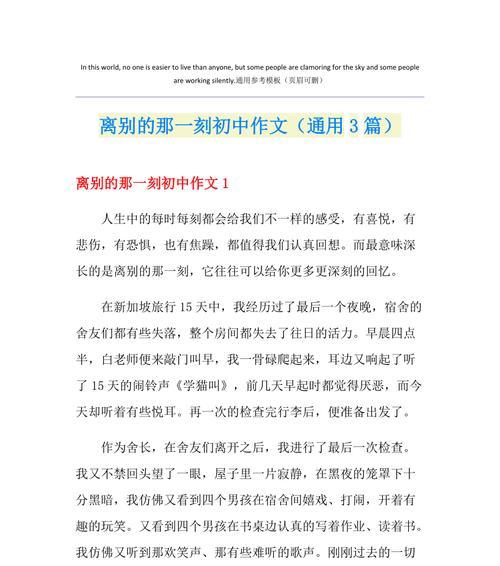 In this world, no one is easier to live than anyone, but some people are clamoring for the sky and some people are working silently.通用参考模板（页眉可删）

离别的那一刻初中作文（通用 3 篇）

离别的那一刻初中作文 1

人生中的每时每刻都会给我们不一样的感受，有喜悦，有悲伤，有恐惧，也有焦躁，都值得我们认真回想。而最意味深长的是离别的那一刻，它往往可以给你更多更深刻的回忆。

在新加坡旅行 15 天中，我经历过了最后一个夜晚，宿舍的舍友们都有些失落，整个房间都失去了往日的活力。早晨四点半，白老师便来敲门叫早，我一骨碌爬起来，耳边又响起了听了 15 天的闹铃声《学猫叫》，前几天早起时都觉得厌恶，而今天却听着有些悦耳。再一次的检查完行李后，便准备出发了。

作为舍长，在舍友们离开之后，我进行了最后一次检查。我又不禁回头望了一眼，屋子里一片寂静，在黑夜的笼罩下十分黑暗，我仿佛又看到四个男孩在宿舍间嬉戏、打闹，开着有趣的玩笑。又看到四个男孩在书桌边认真的写着作业、读着书。我仿佛又听到那欢笑声、那有些难听的歌声。刚刚过去的一切